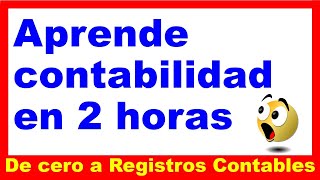 Aprende contabilidad en 2 horas

De cero a Registros Contables